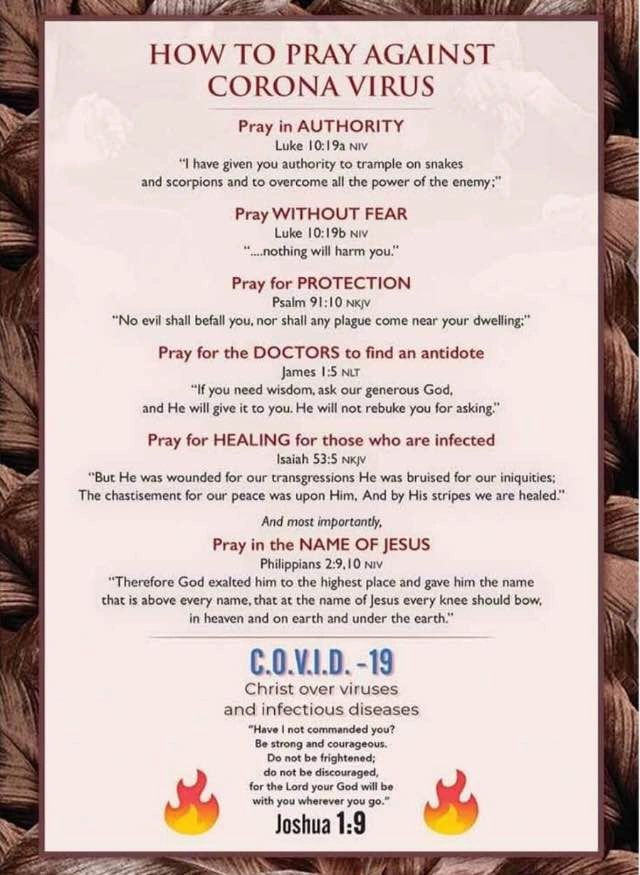 HOW TO PRAY AGAINST CORONA VIRUS

Pray in AUTHORITY
Luke 10:19a NIV
"I have given you authority to trample on snakes and scorpions and to overcome all the power of the enemy;"

Pray WITHOUT FEAR
Luke 10:19b NIV
"....nothing will harm you."

Pray for PROTECTION
Psalm 91:10 NKJV
"No evil shall befall you, nor shall any plague come near your dwelling;"

Pray for the DOCTORS to find an antidote
James 1:5 NLT
"If you need wisdom, ask our generous God, and He will give it to you. He will not rebuke you for asking."

Pray for HEALING for those who are infected
Isaiah 53:5 NKJV
"But He was wounded for our transgressions He was bruised for our iniquities; The chastisement for our peace was upon Him, And by His stripes we are healed."

And most importantly,

Pray in the NAME OF JESUS
Philippians 2:9,10 NIV
"Therefore God exalted him to the highest place and gave him the name that is above every name, that at the name of Jesus every knee should bow, in heaven and on earth and under the earth."

C.O.V.I.D. -19
Christ over viruses and infectious diseases

"Have I not commanded you? Be strong and courageous. Do not be frightened; do not be discouraged, for the Lord your God will be with you wherever you go."
Joshua 1:9